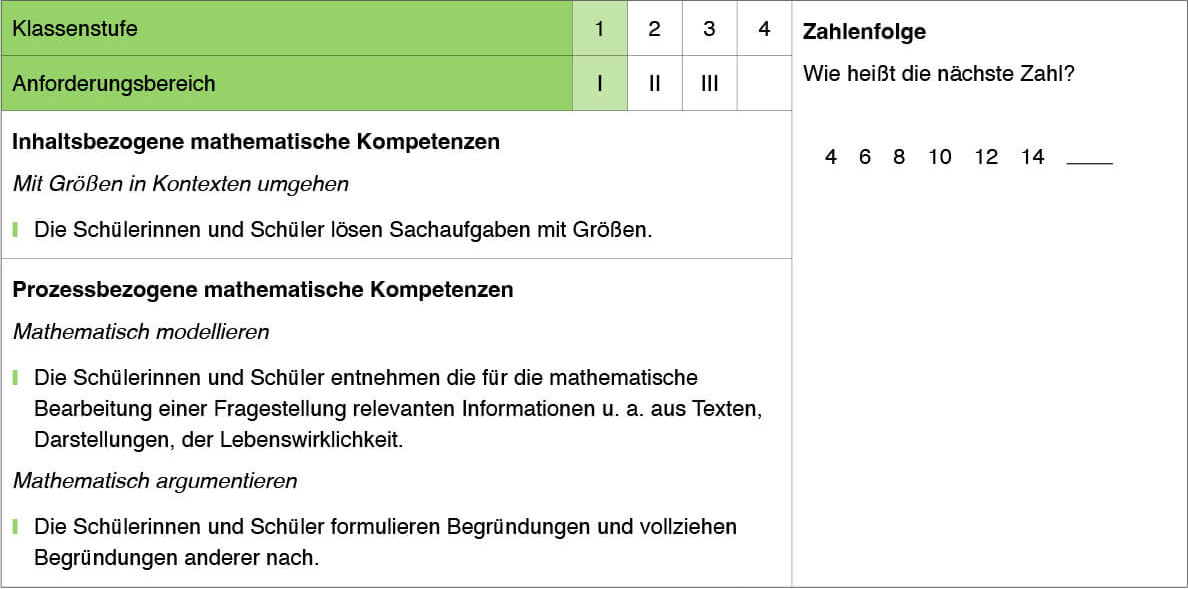 | Klassenstufe | 1 | 2 | 3 | 4 |
|---|---|---|---|---|
| Anforderungsbereich | I | II | III | |

**Inhaltsbezogene mathematische Kompetenzen**

*Mit Größen in Kontexten umgehen*

Die Schülerinnen und Schüler lösen Sachaufgaben mit Größen.

**Prozessbezogene mathematische Kompetenzen**

*Mathematisch modellieren*

Die Schülerinnen und Schüler entnehmen die für die mathematische Bearbeitung einer Fragestellung relevanten Informationen u. a. aus Texten, Darstellungen, der Lebenswirklichkeit.

*Mathematisch argumentieren*

Die Schülerinnen und Schüler formulieren Begründungen und vollziehen Begründungen anderer nach.

**Zahlenfolge**

Wie heißt die nächste Zahl?

4 6 8 10 12 14 ____